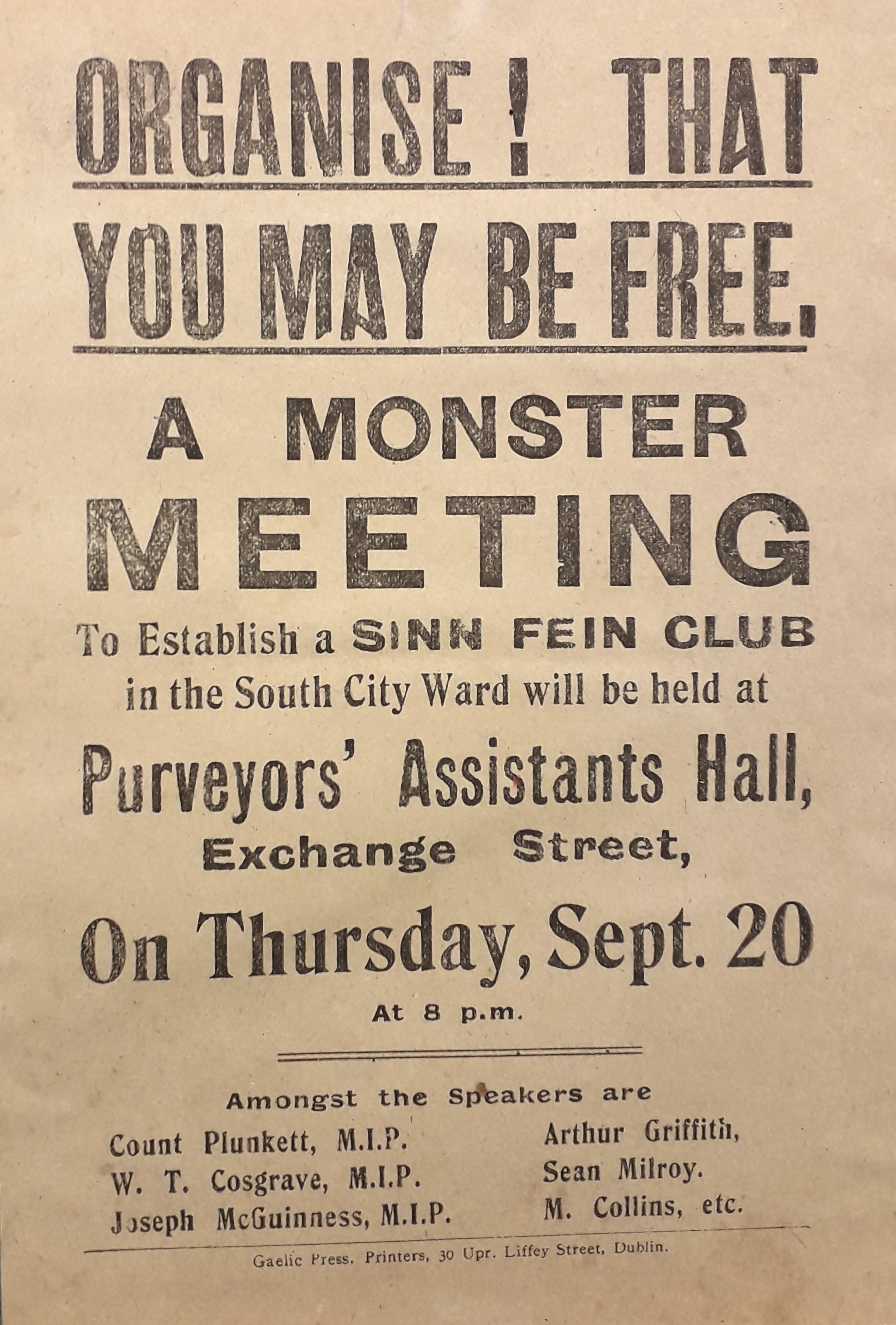 ORGANISE! THAT

YOU MAY BE FREE.

A MONSTER

MEETING

To Establish a SINN FEIN CLUB
in the South City Ward will be held at

Purveyors' Assistants Hall,

Exchange Street,

On Thursday, Sept. 20

At 8 p.m.

Amongst the Speakers are

Count Plunkett, M.I.P.
W. T. Cosgrave, M.I.P.
Joseph McGuinness, M.I.P.

Arthur Griffith,
Sean Milroy.
M. Collins, etc.

Gaelic Press. Printers, 30 Upr. Liffey Street, Dublin.